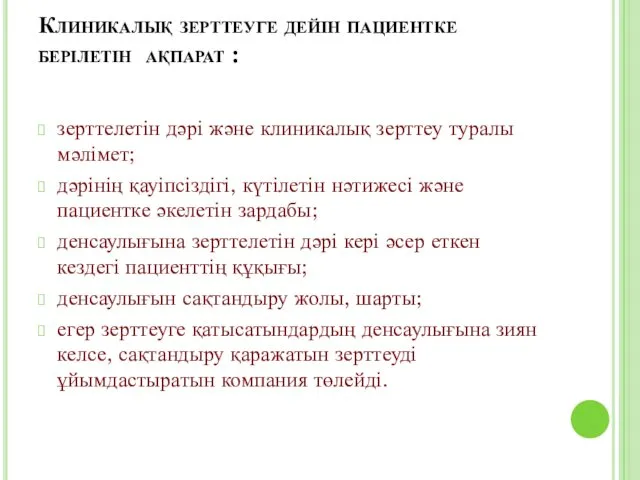 Клиникалық зерттеуге дейін пациентке берілетін ақпарат :

зерттелетін дәрі және клиникалық зерттеу туралы мәлімет;

дәрінің қауіпсіздігі, күтілетін нәтижесі және пациентке әкелетін зардабы;

денсаулығына зерттелетін дәрі кері әсер еткен кездегі пациенттің құқығы;

денсаулығын сақтандыру жолы, шарты;

егер зерттеуге қатысатындардың денсаулығына зиян келсе, сақтандыру қаражатын зерттеуді ұйымдастыратын компания төлейді.